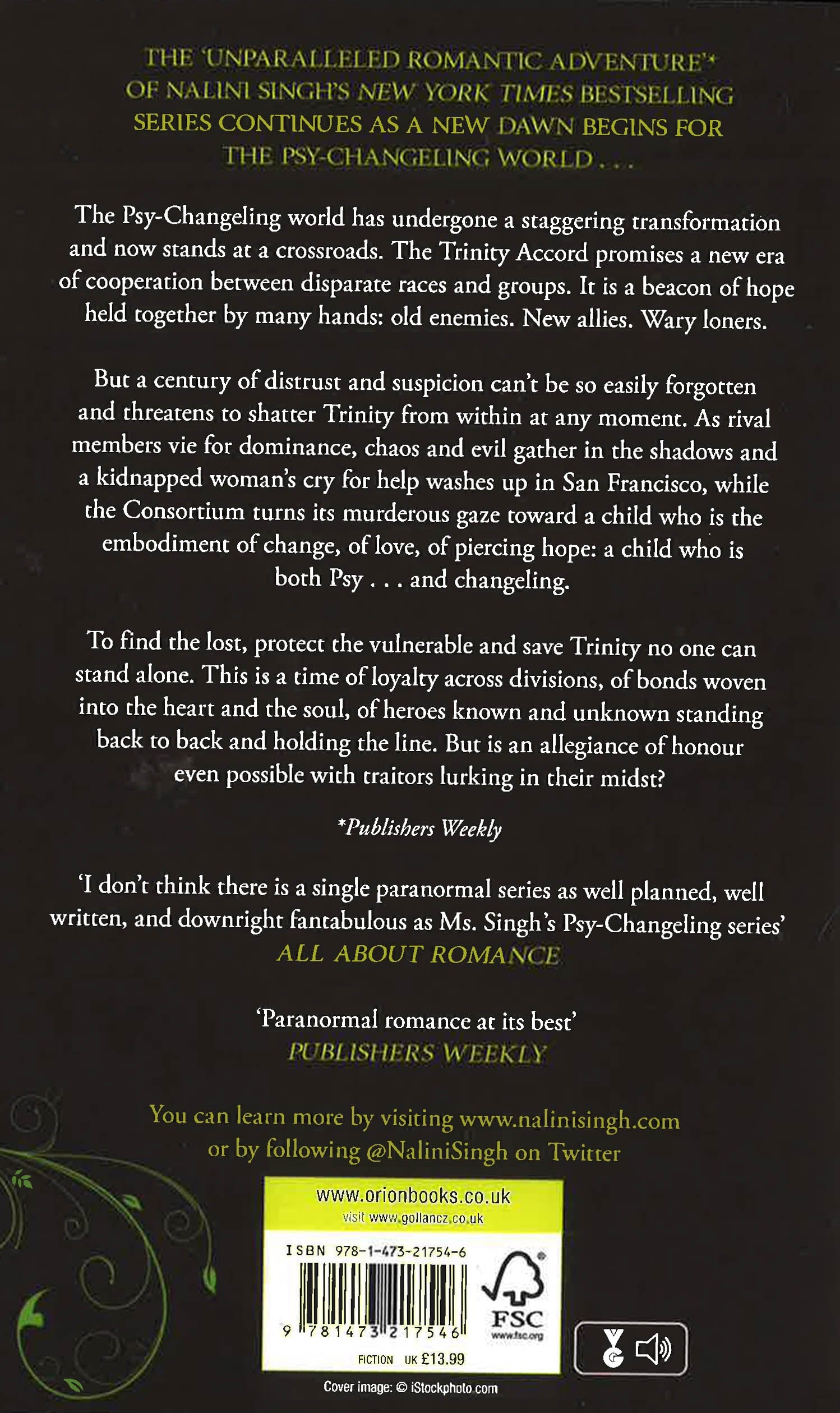 THE 'UNPARALLELED ROMANTIC ADVENTURE'* OF NALINI SINGH'S NEW YORK TIMES BESTSELLING SERIES CONTINUES AS A NEW DAWN BEGINS FOR THE PSY-CHANGELING WORLD . . .

The Psy-Changeling world has undergone a staggering transformation and now stands at a crossroads. The Trinity Accord promises a new era of cooperation between disparate races and groups. It is a beacon of hope held together by many hands: old enemies. New allies. Wary loners.

But a century of distrust and suspicion can't be so easily forgotten and threatens to shatter Trinity from within at any moment. As rival members vie for dominance, chaos and evil gather in the shadows and a kidnapped woman's cry for help washes up in San Francisco, while the Consortium turns its murderous gaze toward a child who is the embodiment of change, of love, of piercing hope: a child who is both Psy . . . and changeling.

To find the lost, protect the vulnerable and save Trinity no one can stand alone. This is a time of loyalty across divisions, of bonds woven into the heart and the soul, of heroes known and unknown standing back to back and holding the line. But is an allegiance of honour even possible with traitors lurking in their midst?

*Publishers Weekly

'I don't think there is a single paranormal series as well planned, well written, and downright fantabulous as Ms. Singh's Psy-Changeling series'
ALL ABOUT ROMANCE

'Paranormal romance at its best'
PUBLISHERS WEEKLY

You can learn more by visiting www.nalinisingh.com or by following @NaliniSingh on Twitter

www.orionbooks.co.uk
visit www.gollancz.co.uk

ISBN 978-1-473-21754-6

9 781473 217546

FSC
www.fsc.org

FICTION UK £13.99

Cover image: © iStockphoto.com